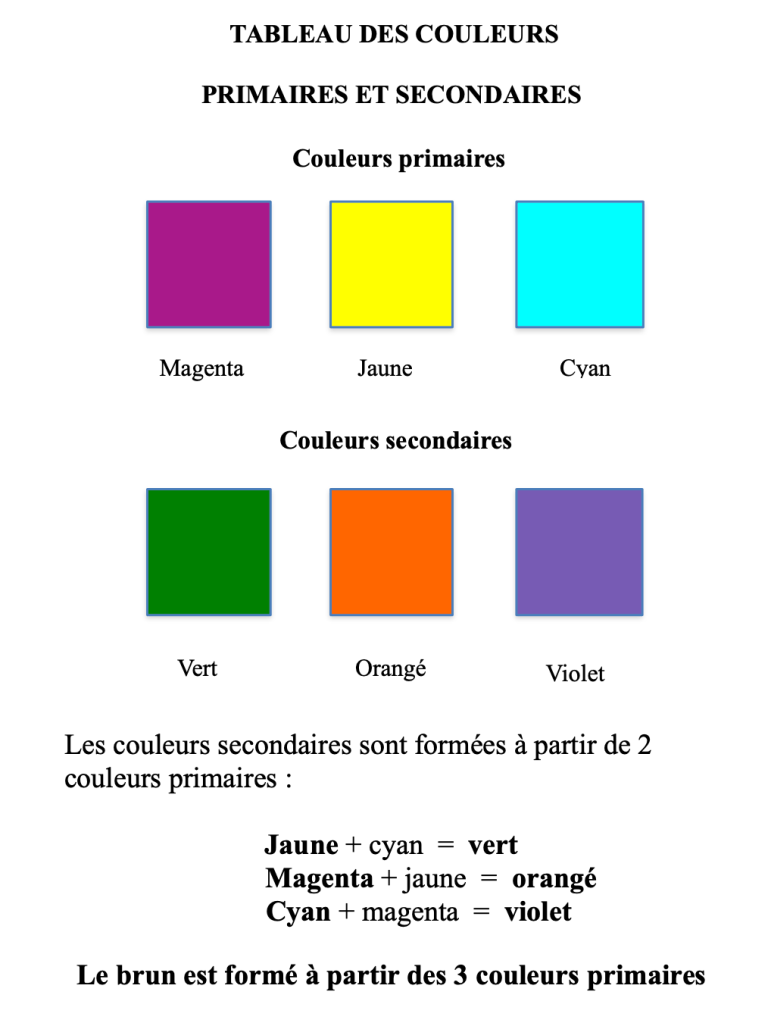 TABLEAU DES COULEURS

PRIMAIRES ET SECONDAIRES

Couleurs primaires

Magenta Jaune Cyan

Couleurs secondaires

Vert Orangé Violet

Les couleurs secondaires sont formées à partir de 2 couleurs primaires :

Jaune + cyan = vert
Magenta + jaune = orangé
Cyan + magenta = violet

Le brun est formé à partir des 3 couleurs primaires